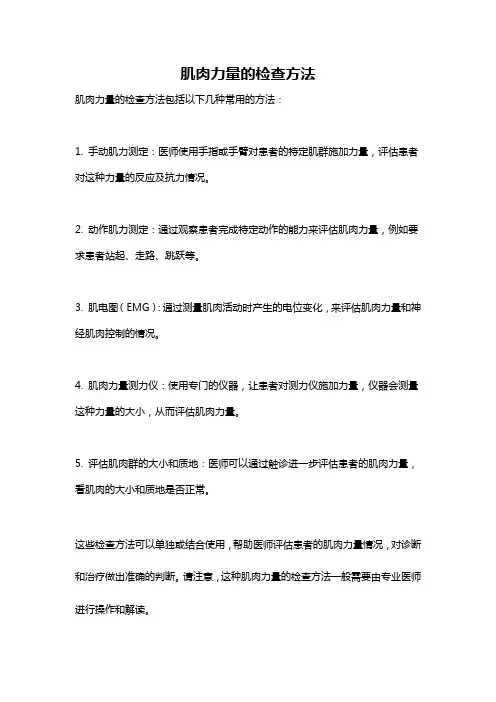 肌肉力量的检查方法

肌肉力量的检查方法包括以下几种常用的方法：

1. 手动肌力测定：医师使用手指或手臂对患者的特定肌群施加力量，评估患者对这种力量的反应及抗力情况。

2. 动作肌力测定：通过观察患者完成特定动作的能力来评估肌肉力量，例如要求患者站起、走路、跳跃等。

3. 肌电图（EMG）：通过测量肌肉活动时产生的电位变化，来评估肌肉力量和神经肌肉控制的情况。

4. 肌肉力量测力仪：使用专门的仪器，让患者对测力仪施加力量，仪器会测量这种力量的大小，从而评估肌肉力量。

5. 评估肌肉群的大小和质地：医师可以通过触诊进一步评估患者的肌肉力量，看肌肉的大小和质地是否正常。

这些检查方法可以单独或结合使用，帮助医师评估患者的肌肉力量情况，对诊断和治疗做出准确的判断。请注意，这种肌肉力量的检查方法一般需要由专业医师进行操作和解读。